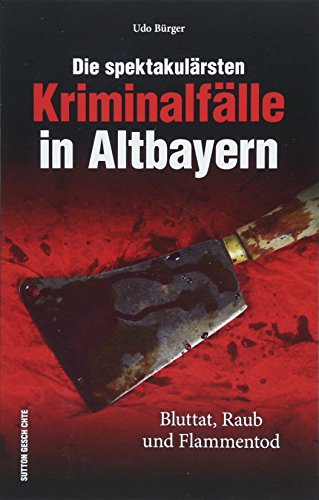 Udo Bürger

Die spektakulärsten
Kriminalfälle
in Altbayern

Bluttat, Raub
und Flammentod

SUTTON GESCHICHTE